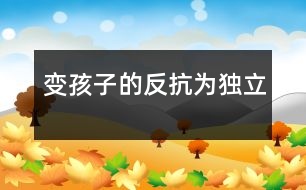 变孩子的反抗为独立